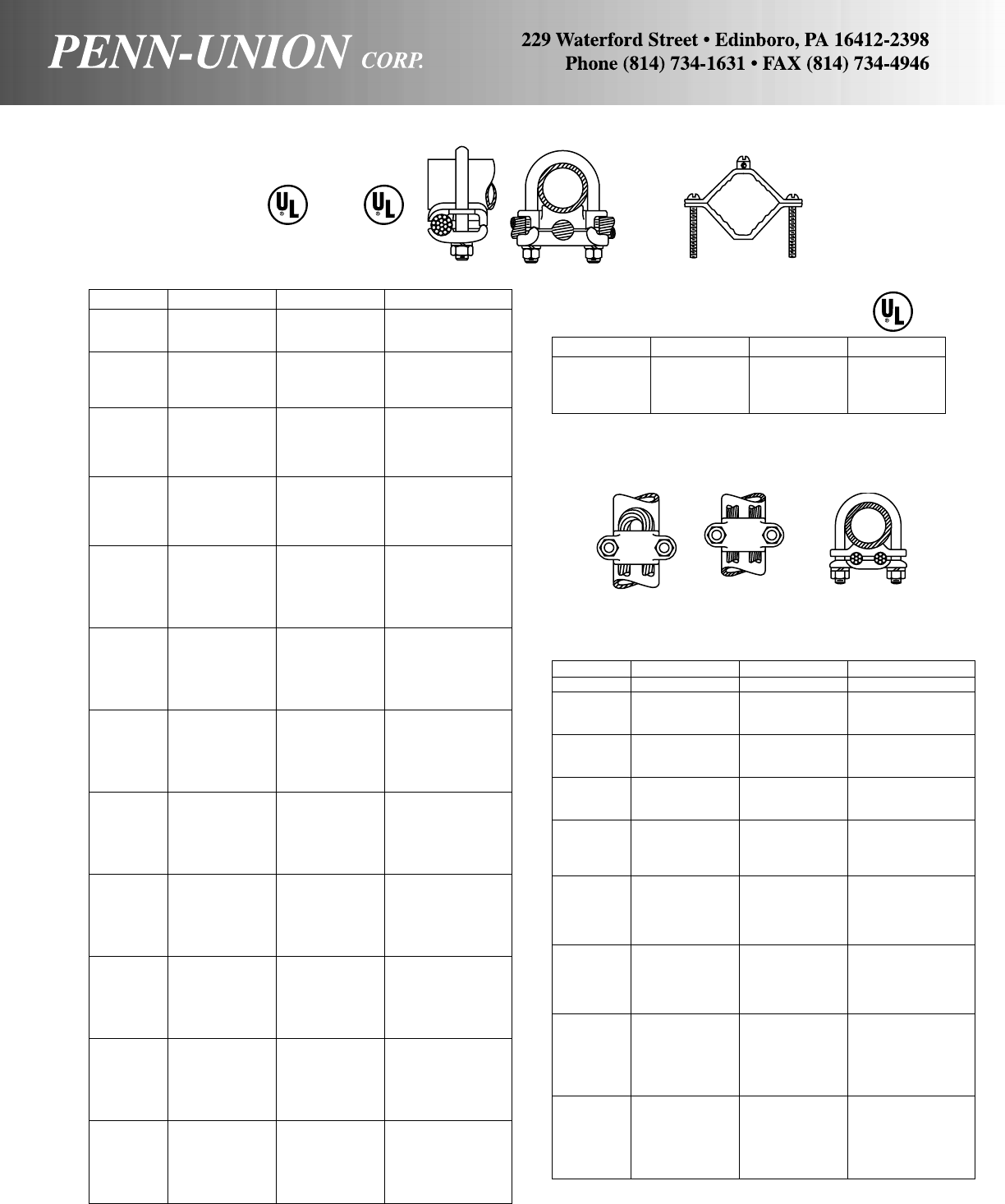 PENN-UNION CORP.

229 Waterford Street • Edinboro, PA 16412-2398
Phone (814) 734-1631 • FAX (814) 734-4946

UL

UL

UL